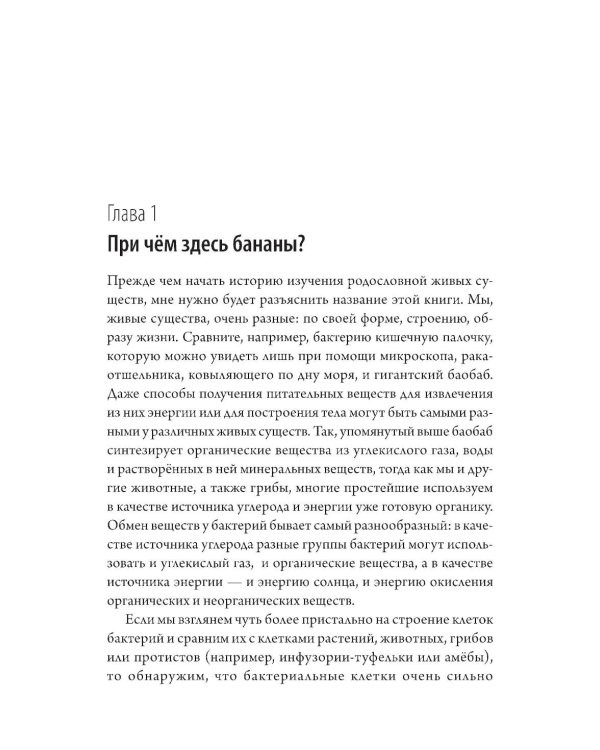 Глава 1

При чём здесь бананы?

Прежде чем начать историю изучения родословной живых существ, мне нужно будет разъяснить название этой книги. Мы, живые существа, очень разные: по своей форме, строению, образу жизни. Сравните, например, бактерию кишечную палочку, которую можно увидеть лишь при помощи микроскопа, рака-отшельника, ковыляющего по дну моря, и гигантский баобаб. Даже способы получения питательных веществ для извлечения из них энергии или для построения тела могут быть самыми разными у различных живых существ. Так, упомянутый выше баобаб синтезирует органические вещества из углекислого газа, воды и растворённых в ней минеральных веществ, тогда как мы и другие животные, а также грибы, многие простейшие используем в качестве источника углерода и энергии уже готовую органику. Обмен веществ у бактерий бывает самый разнообразный: в качестве источника углерода разные группы бактерий могут использовать и углекислый газ, и органические вещества, а в качестве источника энергии — и энергию солнца, и энергию окисления органических и неорганических веществ.

Если мы взглянем чуть более пристально на строение клеток бактерий и сравним их с клетками растений, животных, грибов или протистов (например, инфузории-туфельки или амёбы), то обнаружим, что бактериальные клетки очень сильно